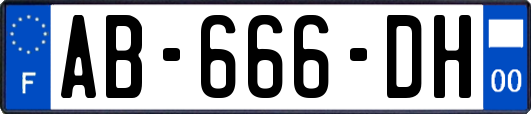 F
AB-666-DH
00